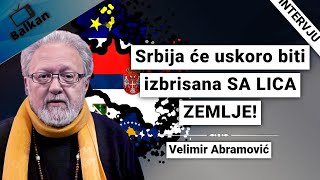 Balkan

INTERVJU

Srbija će uskoro biti izbrisana SA LICA ZEMLJE!

Velimir Abramović